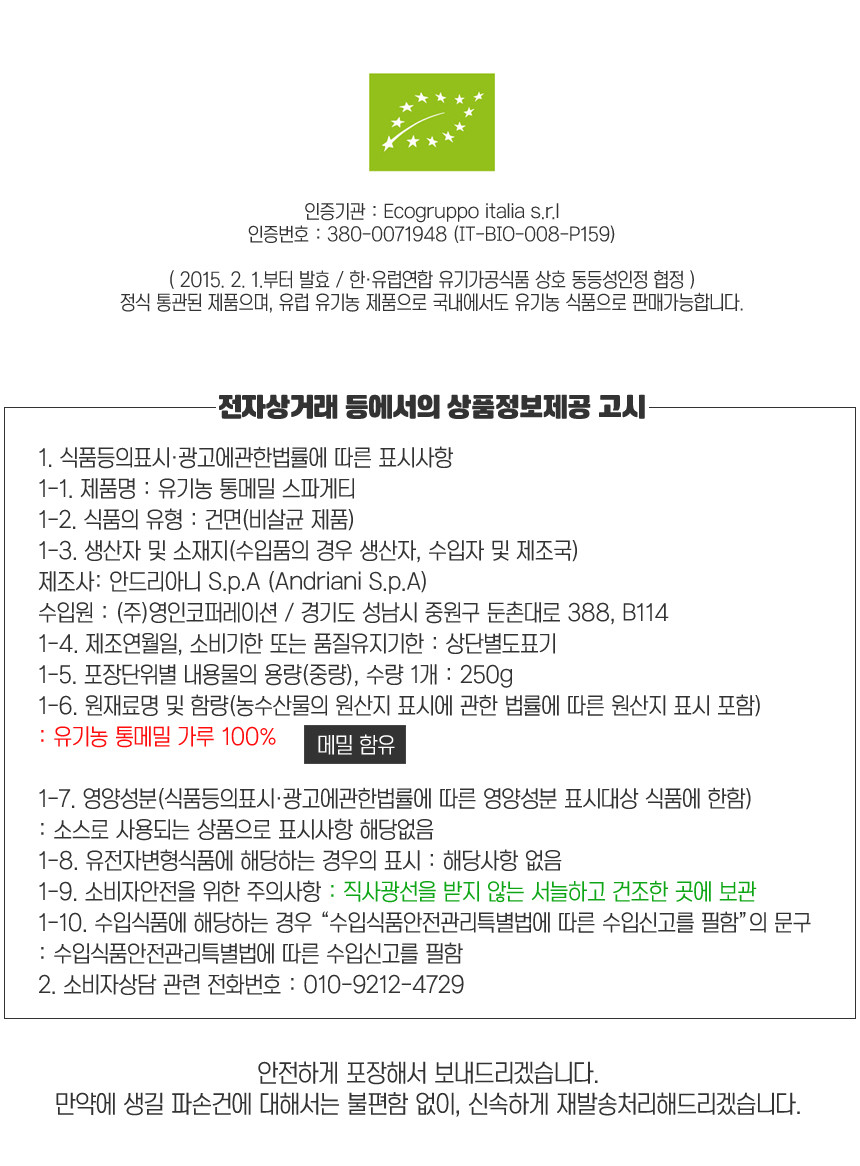 인증기관 : Ecogruppo italia s.r.l
인증번호 : 380-0071948 (IT-BIO-008-P159)

( 2015. 2. 1.부터 발효 / 한·유럽연합 유기가공식품 상호 동등성인정 협정 )
정식 통관된 제품으며, 유럽 유기농 제품으로 국내에서도 유기농 식품으로 판매가능합니다.

전자상거래 등에서의 상품정보제공 고시

1. 식품등의표시·광고에관한법률에 따른 표시사항
1-1. 제품명 : 유기농 통메밀 스파게티
1-2. 식품의 유형 : 건면(비살균 제품)
1-3. 생산자 및 소재지(수입품의 경우 생산자, 수입자 및 제조국)
제조사: 안드리아니 S.p.A (Andriani S.p.A)
수입원 : (주)영인코퍼레이션 / 경기도 성남시 중원구 둔촌대로 388, B114
1-4. 제조연월일, 소비기한 또는 품질유지기한 : 상단별도표기
1-5. 포장단위별 내용물의 용량(중량), 수량 1개 : 250g
1-6. 원재료명 및 함량(농수산물의 원산지 표시에 관한 법률에 따른 원산지 표시 포함)
: 유기농 통메밀 가루 100%
메밀 함유

1-7. 영양성분(식품등의표시·광고에관한법률에 따른 영양성분 표시대상 식품에 한함)
: 소스로 사용되는 상품으로 표시사항 해당없음
1-8. 유전자변형식품에 해당하는 경우의 표시 : 해당사항 없음
1-9. 소비자안전을 위한 주의사항 : 직사광선을 받지 않는 서늘하고 건조한 곳에 보관
1-10. 수입식품에 해당하는 경우 "수입식품안전관리특별법에 따른 수입신고를 필함"의 문구
: 수입식품안전관리특별법에 따른 수입신고를 필함
2. 소비자상담 관련 전화번호 : 010-9212-4729

안전하게 포장해서 보내드리겠습니다.
만약에 생길 파손건에 대해서는 불편함 없이, 신속하게 재발송처리해드리겠습니다.